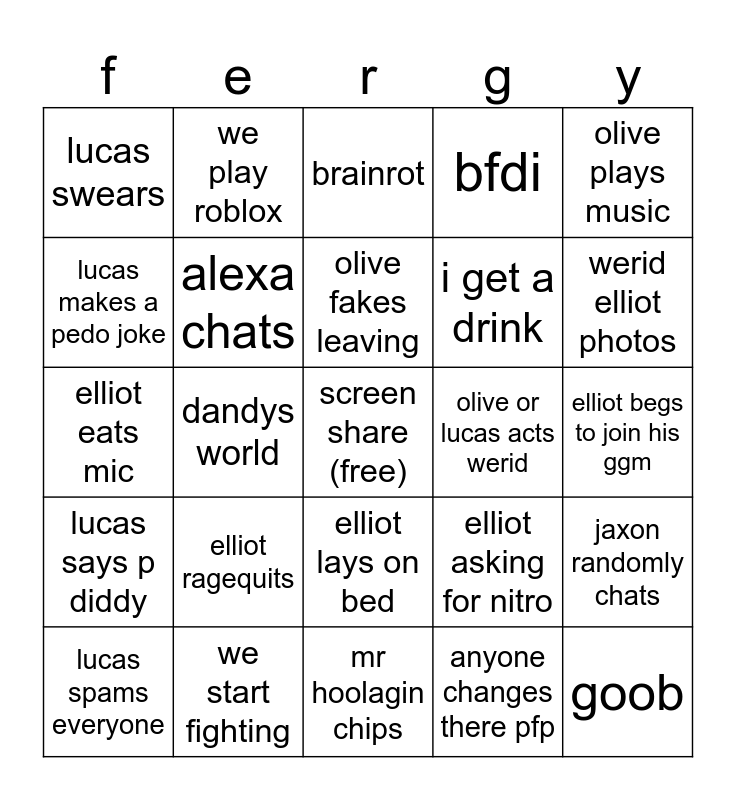 | f | e | r | g | y |
|---|---|---|---|---|
| lucas swears | we play roblox | brainrot | bfdi | olive plays music |
| lucas makes a pedo joke | alexa chats | olive fakes leaving | i get a drink | werid elliot photos |
| elliot eats mic | dandys world | screen share (free) | olive or lucas acts werid | elliot begs to join his ggm |
| lucas says p diddy | elliot ragequits | elliot lays on bed | elliot asking for nitro | jaxon randomly chats |
| lucas spams everyone | we start fighting | mr hoolagin chips | anyone changes there pfp | goob |